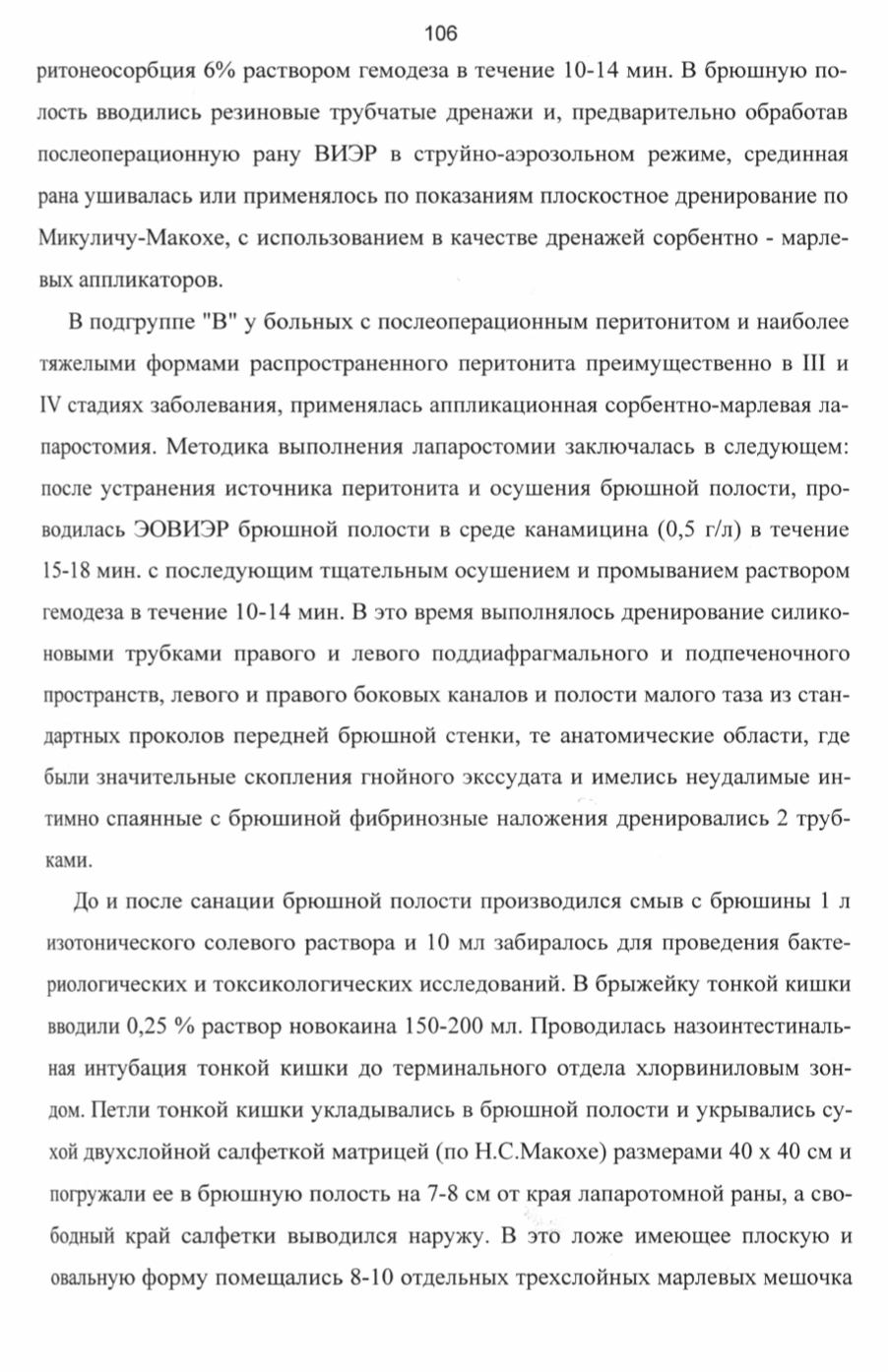 106

ритонеосорбция 6% раствором гемодеза в течение 10-14 мин. В брюшную полость вводились резиновые трубчатые дренажи и, предварительно обработав послеоперационную рану ВИЭР в струйно-аэрозольном режиме, срединная рана ушивалась или применялось по показаниям плоскостное дренирование по Микуличу-Макохе, с использованием в качестве дренажей сорбентно - марлевых аппликаторов.

В подгруппе "В" у больных с послеоперационным перитонитом и наиболее тяжелыми формами распространенного перитонита преимущественно в III и IV стадиях заболевания, применялась аппликационная сорбентно-марлевая лапаростомия. Методика выполнения лапаростомии заключалась в следующем: после устранения источника перитонита и осушения брюшной полости, проводилась ЭОВИЭР брюшной полости в среде канамицина (0,5 г/л) в течение 15-18 мин. с последующим тщательным осушением и промыванием раствором гемодеза в течение 10-14 мин. В это время выполнялось дренирование силиконовыми трубками правого и левого поддиафрагмального и подпеченочного пространств, левого и правого боковых каналов и полости малого таза из стандартных проколов передней брюшной стенки, те анатомические области, где были значительные скопления гнойного экссудата и имелись неудалимые интимно спаянные с брюшиной фибринозные наложения дренировались 2 трубками.

До и после санации брюшной полости производился смыв с брюшины 1 л изотонического солевого раствора и 10 мл забиралось для проведения бактериологических и токсикологических исследований. В брыжейку тонкой кишки вводили 0,25 % раствор новокаина 150-200 мл. Проводилась назоинтестинальная интубация тонкой кишки до терминального отдела хлорвиниловым зондом. Петли тонкой кишки укладывались в брюшной полости и укрывались сухой двухслойной салфеткой матрицей (по Н.С.Макохе) размерами 40 х 40 см и погружали ее в брюшную полость на 7-8 см от края лапаротомной раны, а свободный край салфетки выводился наружу. В это ложе имеющее плоскую и овальную форму помещались 8-10 отдельных трехслойных марлевых мешочка